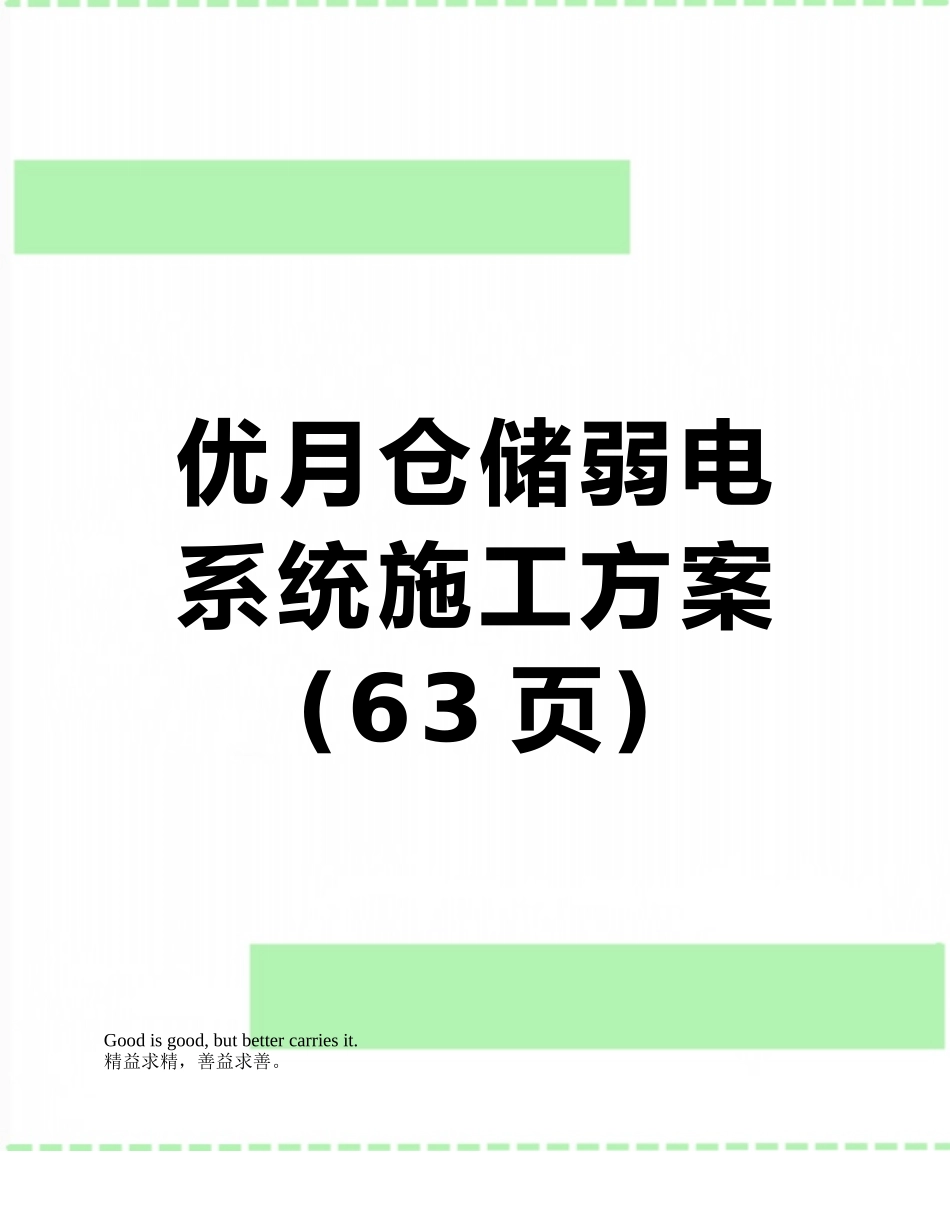 优月仓储弱电系统施工方案（63页）

Good is good, but better carries it.
精益求精，善益求善。